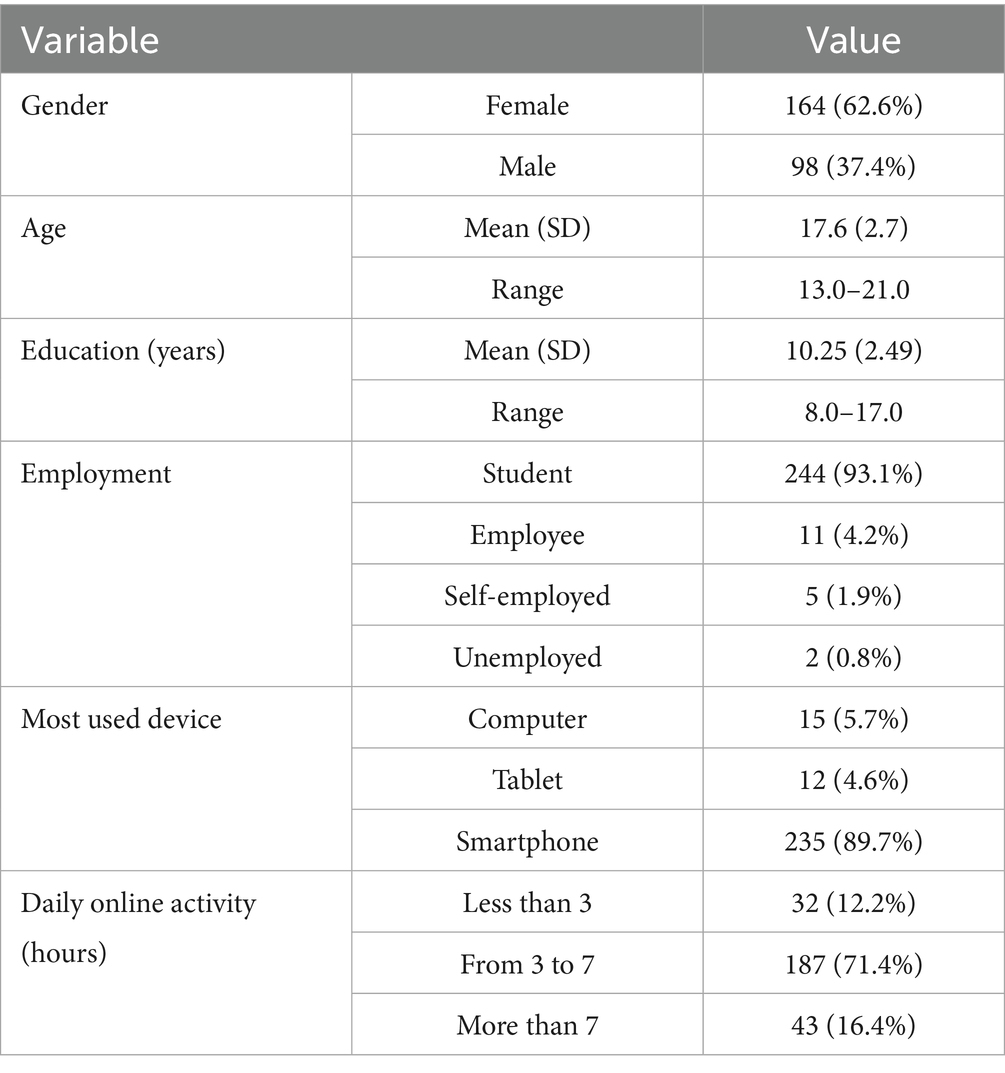 | Variable | | Value |
|---|---|---|
| Gender | Female | 164 (62.6%) |
| | Male | 98 (37.4%) |
| Age | Mean (SD) | 17.6 (2.7) |
| | Range | 13.0–21.0 |
| Education (years) | Mean (SD) | 10.25 (2.49) |
| | Range | 8.0–17.0 |
| Employment | Student | 244 (93.1%) |
| | Employee | 11 (4.2%) |
| | Self-employed | 5 (1.9%) |
| | Unemployed | 2 (0.8%) |
| Most used device | Computer | 15 (5.7%) |
| | Tablet | 12 (4.6%) |
| | Smartphone | 235 (89.7%) |
| Daily online activity (hours) | Less than 3 | 32 (12.2%) |
| | From 3 to 7 | 187 (71.4%) |
| | More than 7 | 43 (16.4%) |